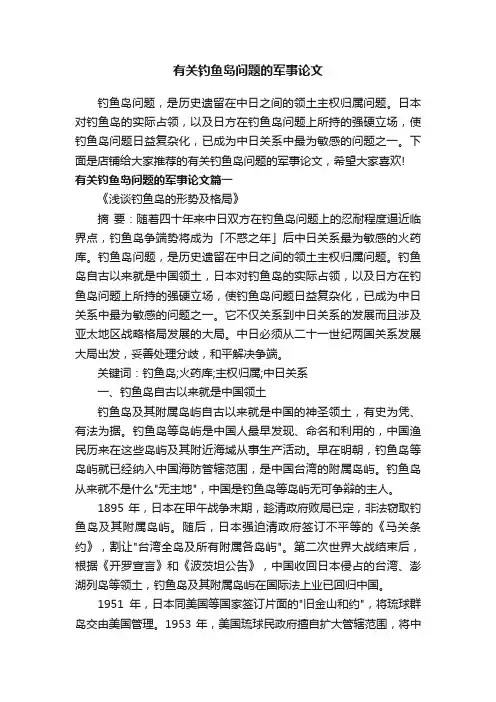 有关钓鱼岛问题的军事论文

钓鱼岛问题，是历史遗留在中日之间的领土主权归属问题。日本对钓鱼岛的实际占领，以及日方在钓鱼岛问题上所持的强硬立场，使钓鱼岛问题日益复杂化，已成为中日关系中最为敏感的问题之一。下面是店铺给大家推荐的有关钓鱼岛问题的军事论文，希望大家喜欢!

有关钓鱼岛问题的军事论文篇一

《浅谈钓鱼岛的形势及格局》

摘 要：随着四十年来中日双方在钓鱼岛问题上的忍耐程度逼近临界点，钓鱼岛争端势将成为「不惑之年」后中日关系最为敏感的火药库。钓鱼岛问题，是历史遗留在中日之间的领土主权归属问题。钓鱼岛自古以来就是中国领土，日本对钓鱼岛的实际占领，以及日方在钓鱼岛问题上所持的强硬立场，使钓鱼岛问题日益复杂化，已成为中日关系中最为敏感的问题之一。它不仅关系到中日关系的发展而且涉及亚太地区战略格局发展的大局。中日必须从二十一世纪两国关系发展大局出发，妥善处理分歧，和平解决争端。

关键词：钓鱼岛;火药库;主权归属;中日关系

一、钓鱼岛自古以来就是中国领土

钓鱼岛及其附属岛屿自古以来就是中国的神圣领土，有史为凭、有法为据。钓鱼岛等岛屿是中国人最早发现、命名和利用的，中国渔民历来在这些岛屿及其附近海域从事生产活动。早在明朝，钓鱼岛等岛屿就已经纳入中国海防管辖范围，是中国台湾的附属岛屿。钓鱼岛从来就不是什么"无主地"，中国是钓鱼岛等岛屿无可争辩的主人。

1895 年，日本在甲午战争末期，趁清政府败局已定，非法窃取钓鱼岛及其附属岛屿。随后，日本强迫清政府签订不平等的《马关条约》，割让"台湾全岛及所有附属各岛屿"。第二次世界大战结束后，根据《开罗宣言》和《波茨坦公告》，中国收回日本侵占的台湾、澎湖列岛等领土，钓鱼岛及其附属岛屿在国际法上业已回归中国。

1951 年，日本同美国等国家签订片面的"旧金山和约"，将琉球群岛交由美国管理。1953 年，美国琉球民政府擅自扩大管辖范围，将中